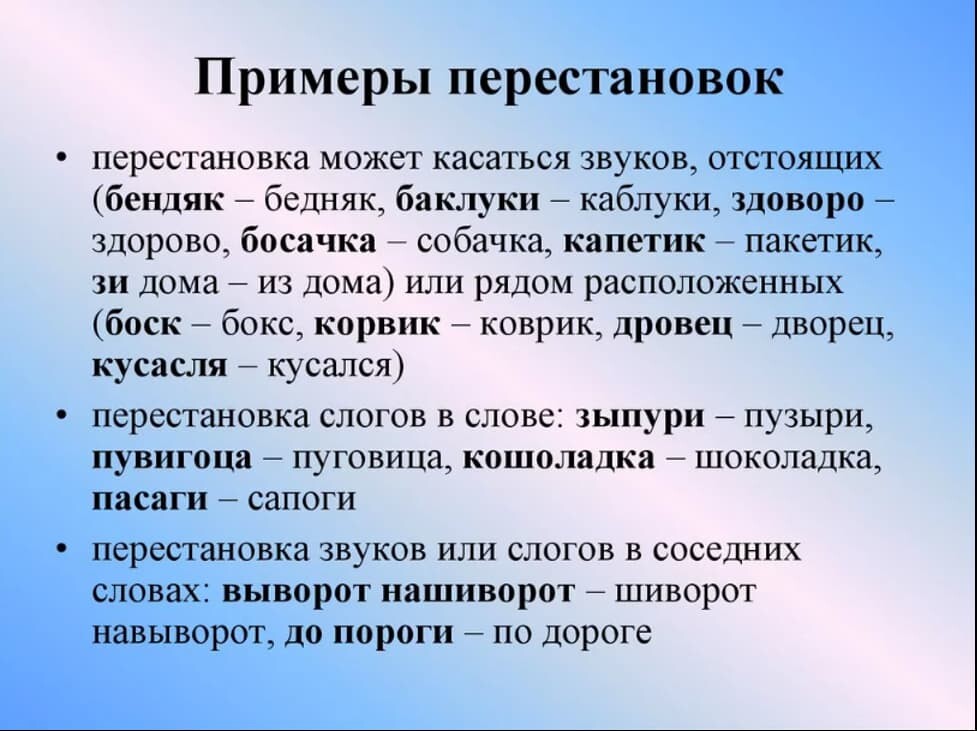 Примеры перестановок

• перестановка может касаться звуков, отстоящих (бендяк – бедняк, баклуки – каблуки, здоворо – здорово, босачка – собачка, капетик – пакетик, зи дома – из дома) или рядом расположенных (боск – бокс, корвик – коврик, дровец – дворец, кусасля – кусался)

• перестановка слогов в слове: зыпури – пузыри, пувигоца – пуговица, кошоладка – шоколадка, пасаги – сапоги

• перестановка звуков или слогов в соседних словах: выворот нашиворот – шиворот навыворот, до пороги – по дороге